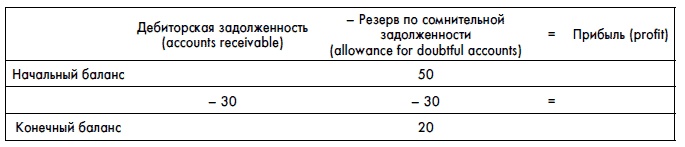 |  | Дебиторская задолженность (accounts receivable) | – Резерв по сомнительной задолженности (allowance for doubtful accounts) | = | Прибыль (profit) |
|---|---|---|---|---|
| Начальный баланс |  | 50 |  |  |
|  | – 30 | – 30 | = |  |
| Конечный баланс |  | 20 |  |  |